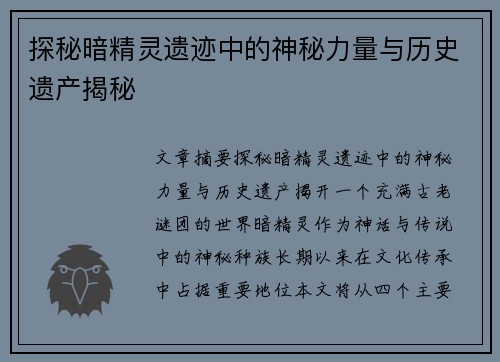 探秘暗精灵遗迹中的神秘力量与历史遗产揭秘

文章摘要探秘暗精灵遗迹中的神秘力量与历史遗产揭开一个充满古老谜团的世界暗精灵作为神话与传说中的神秘种族长期以来在文化传承中占据重要地位本文将从四个主要